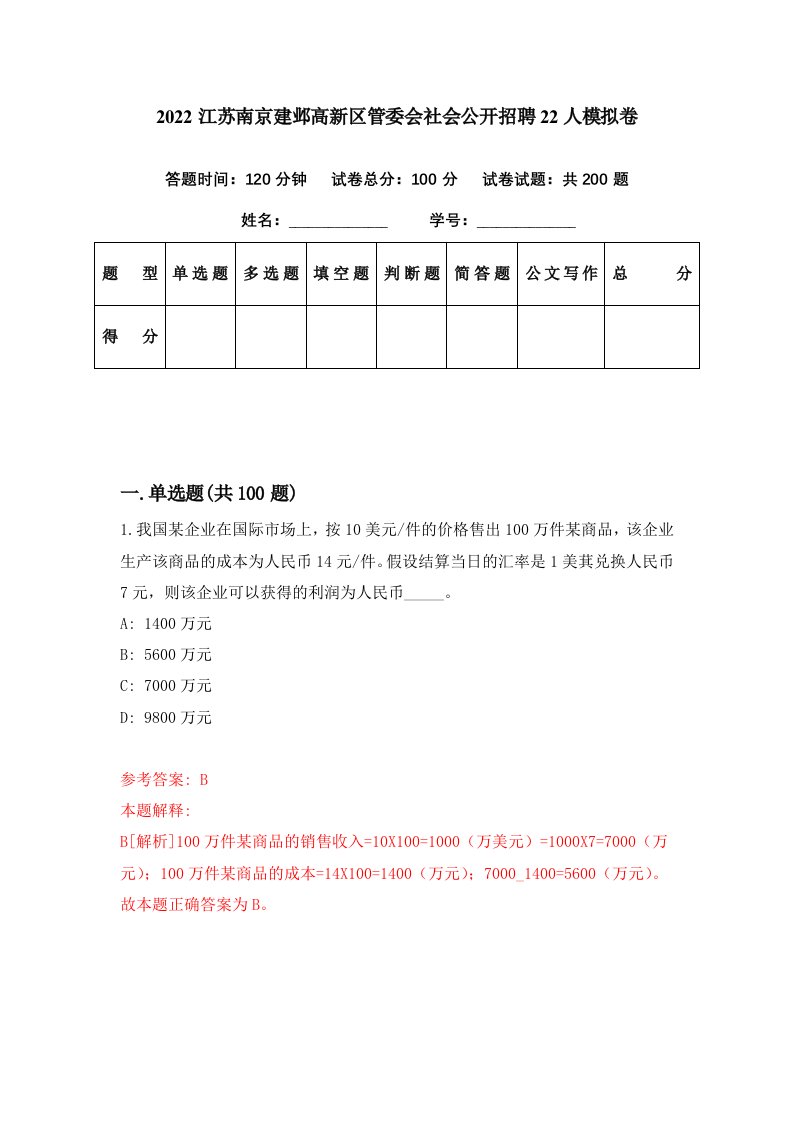 2022 江苏南京建邺高新区管委会社会公开招聘 22 人模拟卷

答题时间：120 分钟　试卷总分：100 分　试卷试题：共 200 题

姓名：____________　学号：____________

| 题　型 | 单选题 | 多选题 | 填空题 | 判断题 | 简答题 | 公文写作 | 总　分 |
|---|---|---|---|---|---|---|---|
| 得　分 | | | | | | | |

一.单选题(共 100 题)

1.我国某企业在国际市场上，按 10 美元/件的价格售出 100 万件某商品，该企业生产该商品的成本为人民币 14 元/件。假设结算当日的汇率是 1 美其兑换人民币 7 元，则该企业可以获得的利润为人民币_____。

A: 1400 万元

B: 5600 万元

C: 7000 万元

D: 9800 万元

参考答案: B

本题解释:

B[解析]100 万件某商品的销售收入=10X100=1000（万美元）=1000X7=7000（万元）；100 万件某商品的成本=14X100=1400（万元）；7000_1400=5600（万元）。故本题正确答案为 B。